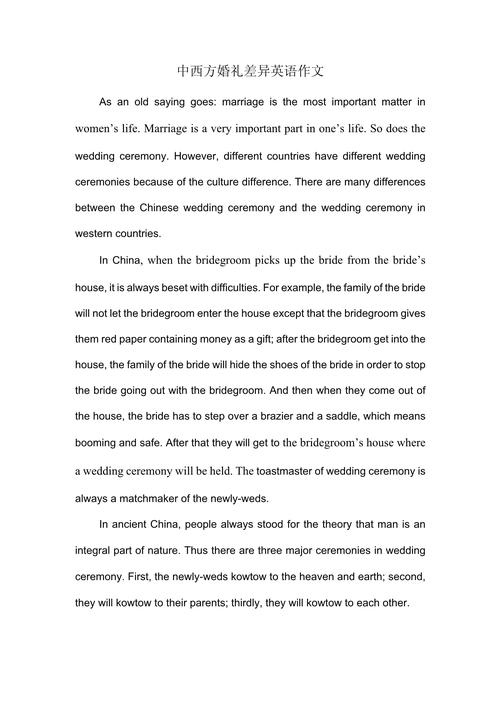 中西方婚礼差异英语作文

As an old saying goes: marriage is the most important matter in women's life. Marriage is a very important part in one's life. So does the wedding ceremony. However, different countries have different wedding ceremonies because of the culture difference. There are many differences between the Chinese wedding ceremony and the wedding ceremony in western countries.

In China, when the bridegroom picks up the bride from the bride's house, it is always beset with difficulties. For example, the family of the bride will not let the bridegroom enter the house except that the bridegroom gives them red paper containing money as a gift; after the bridegroom get into the house, the family of the bride will hide the shoes of the bride in order to stop the bride going out with the bridegroom. And then when they come out of the house, the bride has to step over a brazier and a saddle, which means booming and safe. After that they will get to the bridegroom's house where a wedding ceremony will be held. The toastmaster of wedding ceremony is always a matchmaker of the newly-weds.

In ancient China, people always stood for the theory that man is an integral part of nature. Thus there are three major ceremonies in wedding ceremony. First, the newly-weds kowtow to the heaven and earth; second, they will kowtow to their parents; thirdly, they will kowtow to each other.